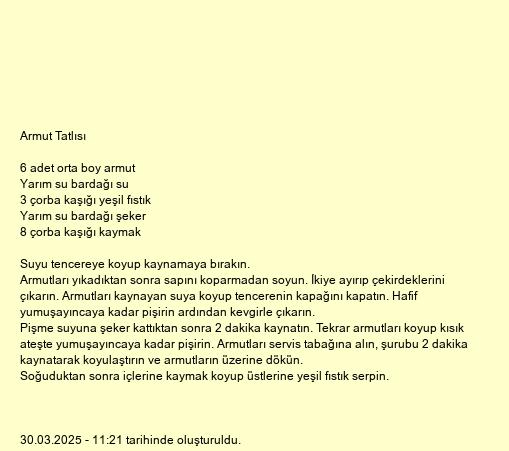 Armut Tatlısı

6 adet orta boy armut
Yarım su bardağı su
3 çorba kaşığı yeşil fıstık
Yarım su bardağı şeker
8 çorba kaşığı kaymak

Suyu tencereye koyup kaynamaya bırakın.
Armutları yıkadıktan sonra sapını koparmadan soyun. İkiye ayırıp çekirdeklerini çıkarın. Armutları kaynayan suya koyup tencerenin kapağını kapatın. Hafif yumuşayıncaya kadar pişirin ardından kevgirle çıkarın.
Pişme suyuna şeker kattıktan sonra 2 dakika kaynatın. Tekrar armutları koyup kısık ateşte yumuşayıncaya kadar pişirin. Armutları servis tabağına alın, şurubu 2 dakika kaynatarak koyulaştırın ve armutların üzerine dökün.
Soğuduktan sonra içlerine kaymak koyup üstlerine yeşil fıstık serpin.

30.03.2025 - 11:21 tarihinde oluşturuldu.